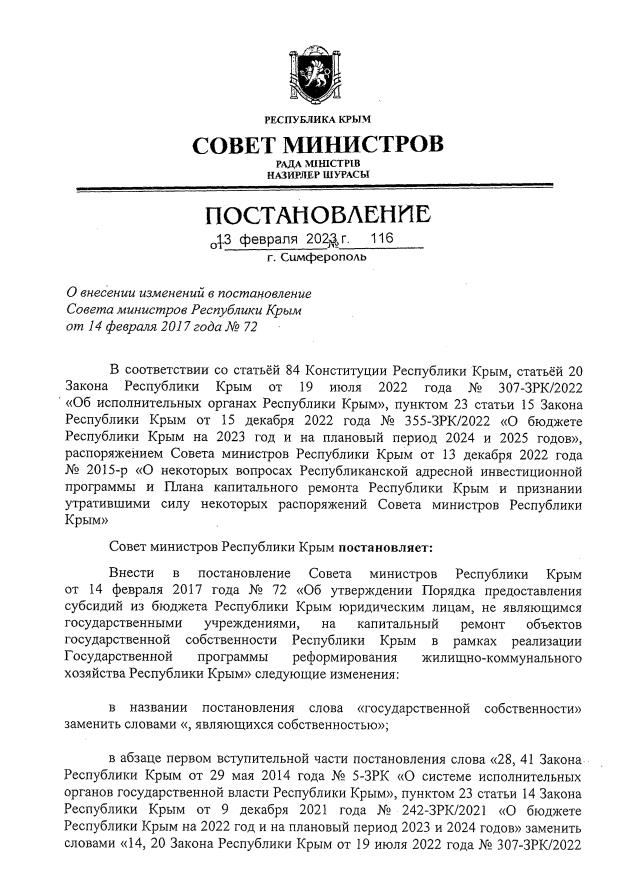 РЕСПУБЛИКА КРЫМ
СОВЕТ МИНИСТРОВ
РАДА МІНІСТРІВ
НАЗИРЛЕР ШУРАСЫ

ПОСТАНОВЛЕНИЕ
от 13 февраля 2023 г. № 116
г. Симферополь

О внесении изменений в постановление Совета министров Республики Крым от 14 февраля 2017 года № 72

В соответствии со статьёй 84 Конституции Республики Крым, статьёй 20 Закона Республики Крым от 19 июля 2022 года № 307-ЗРК/2022 «Об исполнительных органах Республики Крым», пунктом 23 статьи 15 Закона Республики Крым от 15 декабря 2022 года № 355-ЗРК/2022 «О бюджете Республики Крым на 2023 год и на плановый период 2024 и 2025 годов», распоряжением Совета министров Республики Крым от 13 декабря 2022 года № 2015-р «О некоторых вопросах Республиканской адресной инвестиционной программы и Плана капитального ремонта Республики Крым и признании утратившими силу некоторых распоряжений Совета министров Республики Крым»

Совет министров Республики Крым постановляет:

Внести в постановление Совета министров Республики Крым от 14 февраля 2017 года № 72 «Об утверждении Порядка предоставления субсидий из бюджета Республики Крым юридическим лицам, не являющимся государственными учреждениями, на капитальный ремонт объектов государственной собственности Республики Крым в рамках реализации Государственной программы реформирования жилищно-коммунального хозяйства Республики Крым» следующие изменения:

в названии постановления слова «государственной собственности» заменить словами «, являющихся собственностью»;

в абзаце первом вступительной части постановления слова «28, 41 Закона Республики Крым от 29 мая 2014 года № 5-ЗРК «О системе исполнительных органов государственной власти Республики Крым», пунктом 23 статьи 14 Закона Республики Крым от 9 декабря 2021 года № 242-ЗРК/2021 «О бюджете Республики Крым на 2022 год и на плановый период 2023 и 2024 годов» заменить словами «14, 20 Закона Республики Крым от 19 июля 2022 года № 307-ЗРК/2022